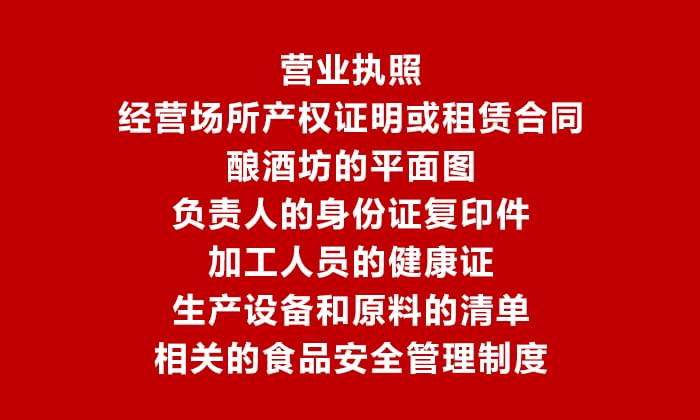 营业执照
经营场所产权证明或租赁合同
酿酒坊的平面图
负责人的身份证复印件
加工人员的健康证
生产设备和原料的清单
相关的食品安全管理制度